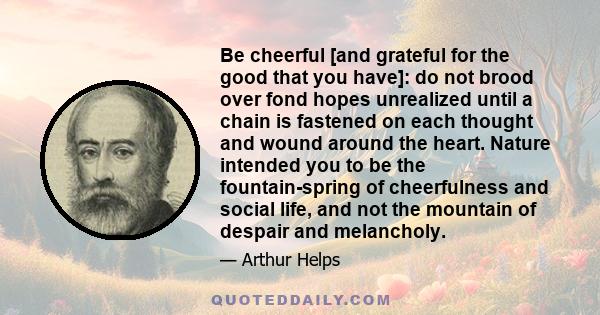 Be cheerful [and grateful for the good that you have]: do not brood over fond hopes unrealized until a chain is fastened on each thought and wound around the heart. Nature intended you to be the fountain-spring of cheerfulness and social life, and not the mountain of despair and melancholy.

— Arthur Helps

QUOTEDDAILY.COM